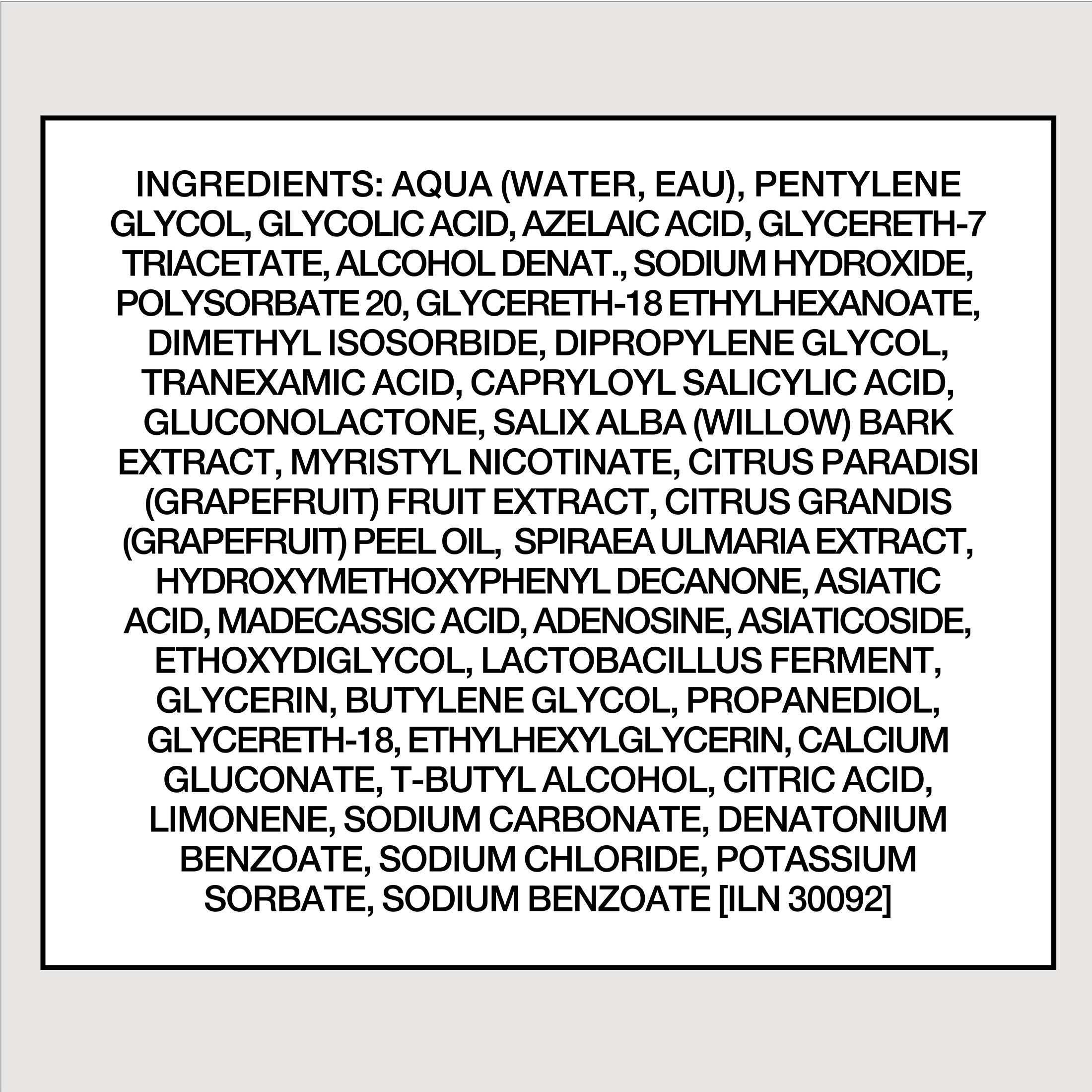 INGREDIENTS: AQUA (WATER, EAU), PENTYLENE GLYCOL, GLYCOLIC ACID, AZELAIC ACID, GLYCERETH-7 TRIACETATE, ALCOHOL DENAT., SODIUM HYDROXIDE, POLYSORBATE 20, GLYCERETH-18 ETHYLHEXANOATE, DIMETHYL ISOSORBIDE, DIPROPYLENE GLYCOL, TRANEXAMIC ACID, CAPRYLOYL SALICYLIC ACID, GLUCONOLACTONE, SALIX ALBA (WILLOW) BARK EXTRACT, MYRISTYL NICOTINATE, CITRUS PARADISI (GRAPEFRUIT) FRUIT EXTRACT, CITRUS GRANDIS (GRAPEFRUIT) PEEL OIL, SPIRAEA ULMARIA EXTRACT, HYDROXYMETHOXYPHENYL DECANONE, ASIATIC ACID, MADECASSIC ACID, ADENOSINE, ASIATICOSIDE, ETHOXYDIGLYCOL, LACTOBACILLUS FERMENT, GLYCERIN, BUTYLENE GLYCOL, PROPANEDIOL, GLYCERETH-18, ETHYLHEXYLGLYCERIN, CALCIUM GLUCONATE, T-BUTYL ALCOHOL, CITRIC ACID, LIMONENE, SODIUM CARBONATE, DENATONIUM BENZOATE, SODIUM CHLORIDE, POTASSIUM SORBATE, SODIUM BENZOATE [ILN 30092]